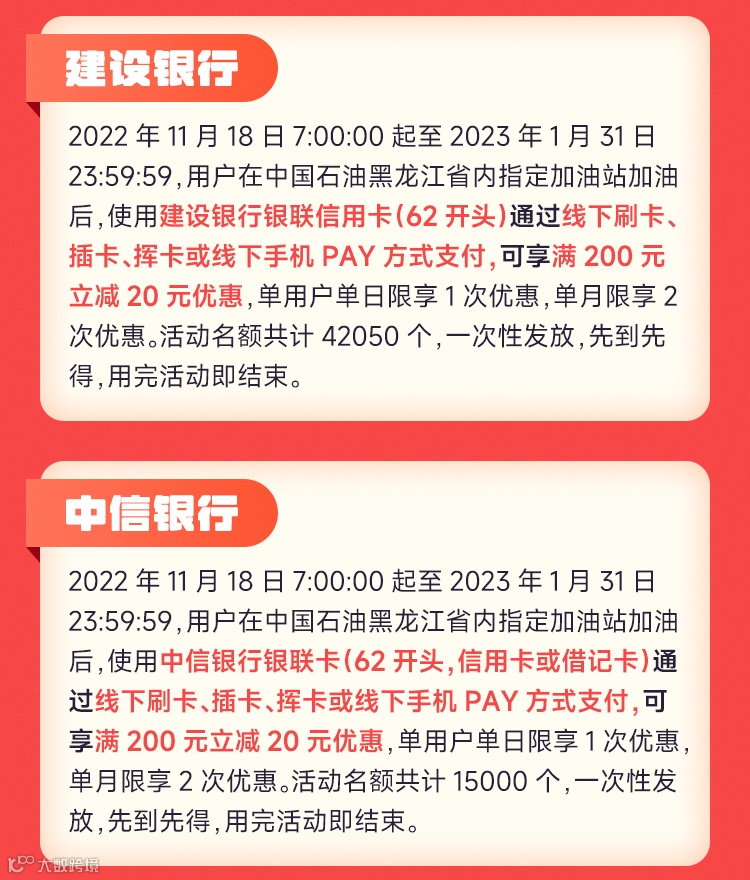 建设银行

2022年11月18日7:00:00起至2023年1月31日23:59:59,用户在中国石油黑龙江省内指定加油站加油后,使用建设银行银联信用卡(62开头)通过线下刷卡、插卡、挥卡或线下手机PAY方式支付,可享满200元立减20元优惠,单用户单日限享1次优惠,单月限享2次优惠。活动名额共计42050个,一次性发放,先到先得,用完活动即结束。

中信银行

2022年11月18日7:00:00起至2023年1月31日23:59:59,用户在中国石油黑龙江省内指定加油站加油后,使用中信银行银联卡(62开头,信用卡或借记卡)通过线下刷卡、插卡、挥卡或线下手机PAY方式支付,可享满200元立减20元优惠,单用户单日限享1次优惠,单月限享2次优惠。活动名额共计15000个,一次性发放,先到先得,用完活动即结束。

大数跨境